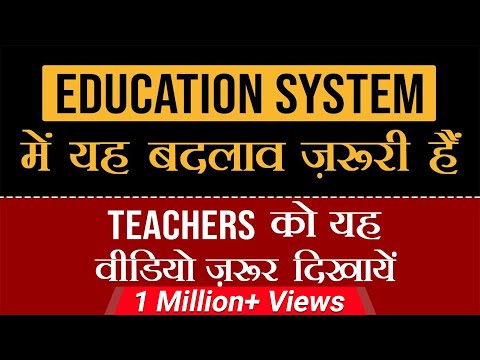 EDUCATION SYSTEM
में यह बदलाव ज़रूरी हैं

TEACHERS को यह
वीडियो ज़रूर दिखायें

1 Million+ Views